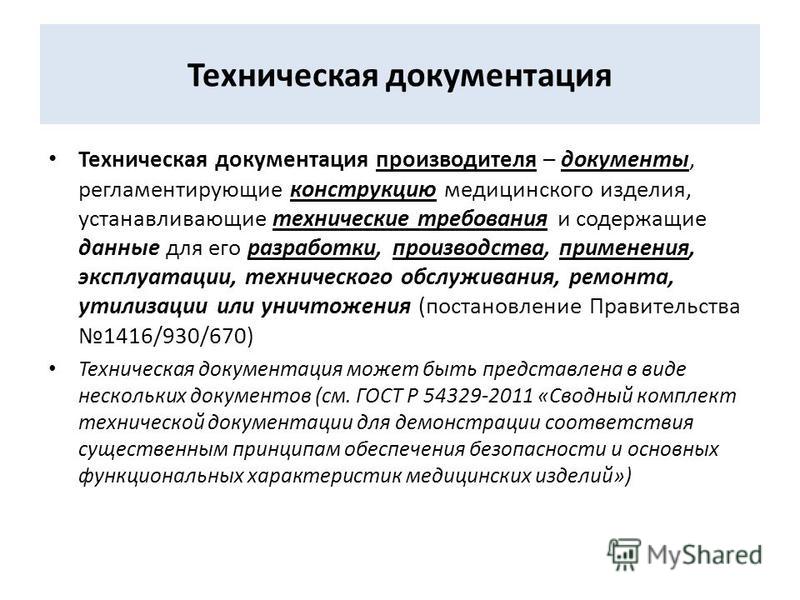 Техническая документация

• Техническая документация производителя – документы, регламентирующие конструкцию медицинского изделия, устанавливающие технические требования и содержащие данные для его разработки, производства, применения, эксплуатации, технического обслуживания, ремонта, утилизации или уничтожения (постановление Правительства №1416/930/670)

• Техническая документация может быть представлена в виде нескольких документов (см. ГОСТ Р 54329-2011 «Сводный комплект технической документации для демонстрации соответствия существенным принципам обеспечения безопасности и основных функциональных характеристик медицинских изделий»)

MyShared